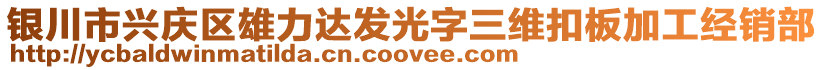 银川市兴庆区雄力达发光字三维扣板加工经销部
http://ycbaldwinmatilda.cn.coovee.com